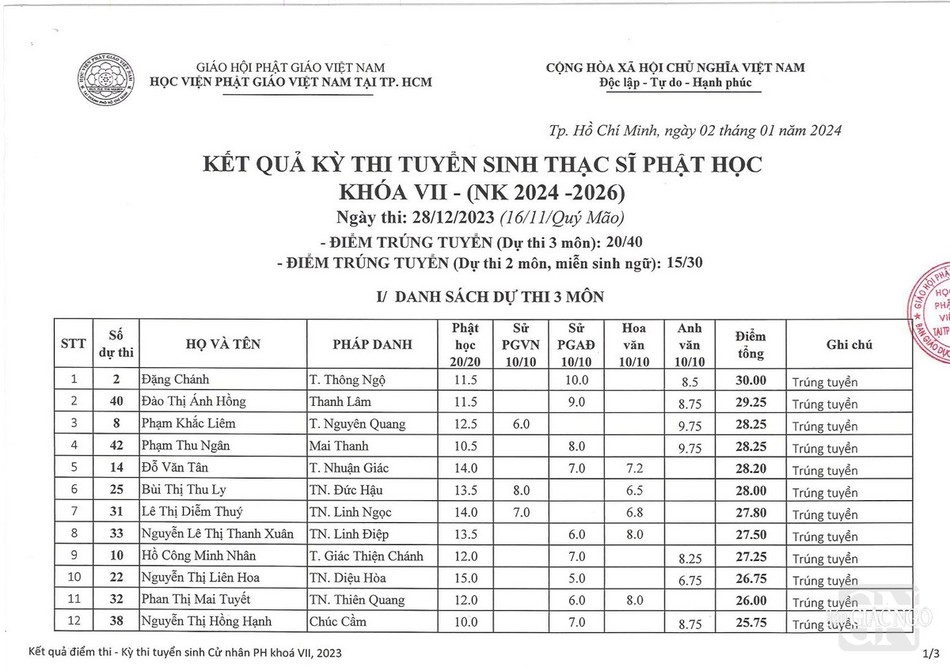 GIÁO HỘI PHẬT GIÁO VIỆT NAM
HỌC VIỆN PHẬT GIÁO VIỆT NAM TẠI TP. HCM

CỘNG HÒA XÃ HỘI CHỦ NGHĨA VIỆT NAM
Độc lập - Tự do - Hạnh phúc

Tp. Hồ Chí Minh, ngày 02 tháng 01 năm 2024

KẾT QUẢ KỲ THI TUYỂN SINH THẠC SĨ PHẬT HỌC
KHÓA VII - (NK 2024 -2026)
Ngày thi: 28/12/2023 (16/11/Quý Mão)
- ĐIỂM TRÚNG TUYỂN (Dự thi 3 môn): 20/40
- ĐIỂM TRÚNG TUYỂN (Dự thi 2 môn, miễn sinh ngữ): 15/30

I/ DANH SÁCH DỰ THI 3 MÔN

| STT | Số dự thi | HỌ VÀ TÊN | PHÁP DANH | Phật học 20/20 | Sử PGVN 10/10 | Sử PGAĐ 10/10 | Hoa văn 10/10 | Anh văn 10/10 | Điểm tổng | Ghi chú |
|---|---|---|---|---|---|---|---|---|---|---|
| 1 | 2 | Đặng Chánh | T. Thông Ngộ | 11.5 | | 10.0 | | 8.5 | 30.00 | Trúng tuyển |
| 2 | 40 | Đào Thị Ánh Hồng | Thanh Lâm | 11.5 | | 9.0 | | 8.75 | 29.25 | Trúng tuyển |
| 3 | 8 | Phạm Khắc Liêm | T. Nguyên Quang | 12.5 | 6.0 | | | 9.75 | 28.25 | Trúng tuyển |
| 4 | 42 | Phạm Thu Ngân | Mai Thanh | 10.5 | | 8.0 | | 9.75 | 28.25 | Trúng tuyển |
| 5 | 14 | Đỗ Văn Tân | T. Nhuận Giác | 14.0 | | 7.0 | 7.2 | | 28.20 | Trúng tuyển |
| 6 | 25 | Bùi Thị Thu Ly | TN. Đức Hậu | 13.5 | 8.0 | | 6.5 | | 28.00 | Trúng tuyển |
| 7 | 31 | Lê Thị Diễm Thuý | TN. Linh Ngọc | 14.0 | 7.0 | | 6.8 | | 27.80 | Trúng tuyển |
| 8 | 33 | Nguyễn Lê Thị Thanh Xuân | TN. Linh Điệp | 13.5 | | 6.0 | 8.0 | | 27.50 | Trúng tuyển |
| 9 | 10 | Hồ Công Minh Nhân | T. Giác Thiện Chánh | 12.0 | | 7.0 | | 8.25 | 27.25 | Trúng tuyển |
| 10 | 22 | Nguyễn Thị Liên Hoa | TN. Diệu Hòa | 15.0 | | 5.0 | | 6.75 | 26.75 | Trúng tuyển |
| 11 | 32 | Phan Thị Mai Tuyết | TN. Thiên Quang | 12.0 | | 6.0 | 8.0 | | 26.00 | Trúng tuyển |
| 12 | 38 | Nguyễn Thị Hồng Hạnh | Chúc Cầm | 10.0 | | 7.0 | | 8.75 | 25.75 | Trúng tuyển |

Kết quả điểm thi - Kỳ thi tuyển sinh Cử nhân PH khoá VII, 2023
1/3